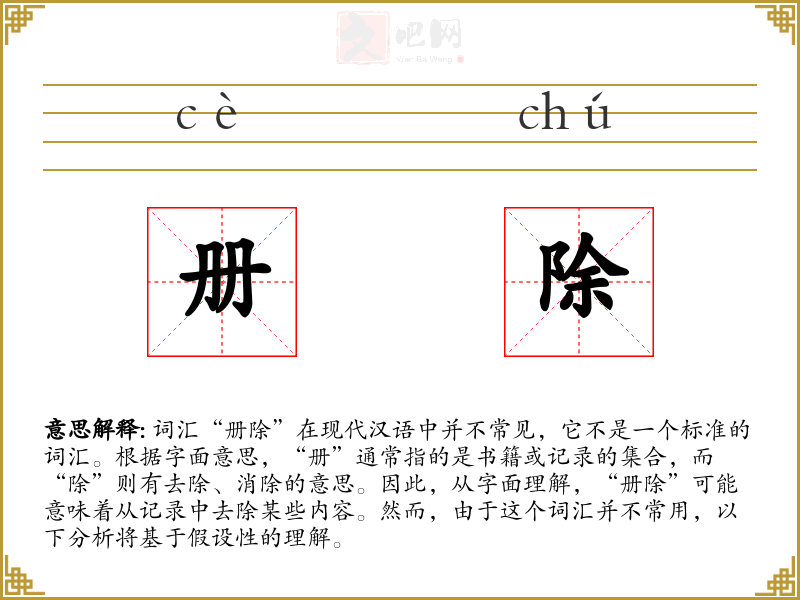 文吧网
Wen Ba Wang

cè chú

册 除

意思解释: 词汇“册除”在现代汉语中并不常见，它不是一个标准的词汇。根据字面意思，“册”通常指的是书籍或记录的集合，而“除”则有去除、消除的意思。因此，从字面理解，“册除”可能意味着从记录中去除某些内容。然而，由于这个词汇并不常用，以下分析将基于假设性的理解。